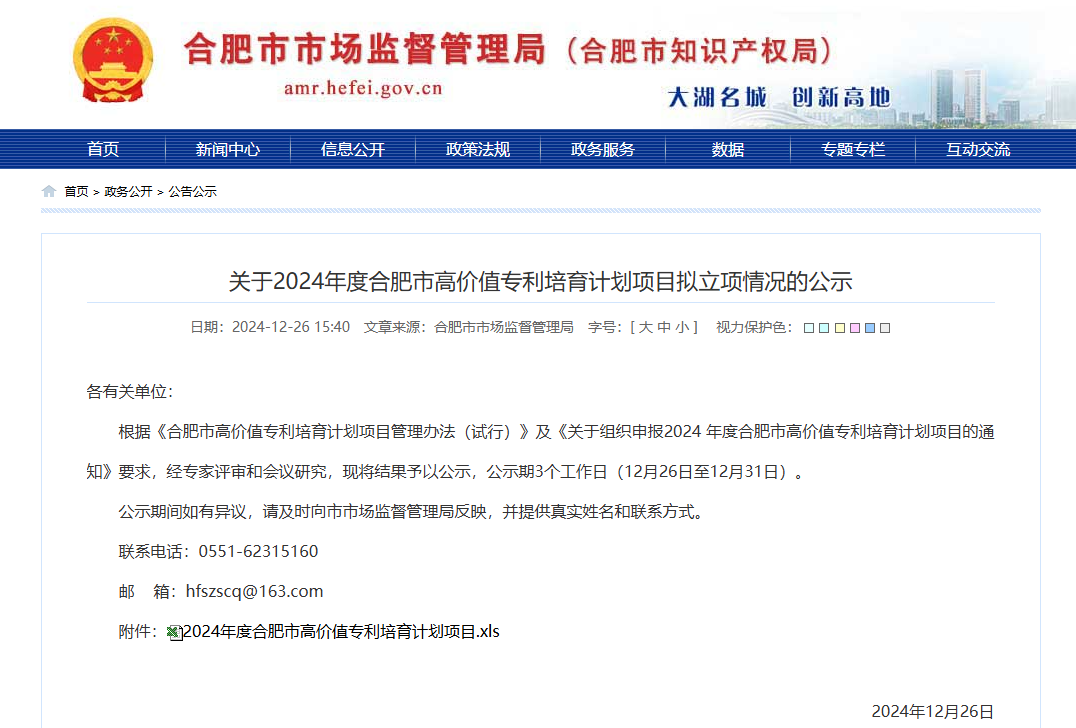 合肥市市场监督管理局（合肥市知识产权局）
amr.hefei.gov.cn
大湖名城 创新高地

首页 新闻中心 信息公开 政策法规 政务服务 数据 专题专栏 互动交流

首页 > 政务公开 > 公告公示

关于2024年度合肥市高价值专利培育计划项目拟立项情况的公示

日期：2024-12-26 15:40 文章来源：合肥市市场监督管理局 字号：[ 大 中 小 ] 视力保护色：

各有关单位：

根据《合肥市高价值专利培育计划项目管理办法（试行）》及《关于组织申报2024 年度合肥市高价值专利培育计划项目的通知》要求，经专家评审和会议研究，现将结果予以公示，公示期3个工作日（12月26日至12月31日）。

公示期间如有异议，请及时向市市场监督管理局反映，并提供真实姓名和联系方式。

联系电话：0551-62315160

邮 箱：hfszscq@163.com

附件：2024年度合肥市高价值专利培育计划项目.xls

2024年12月26日